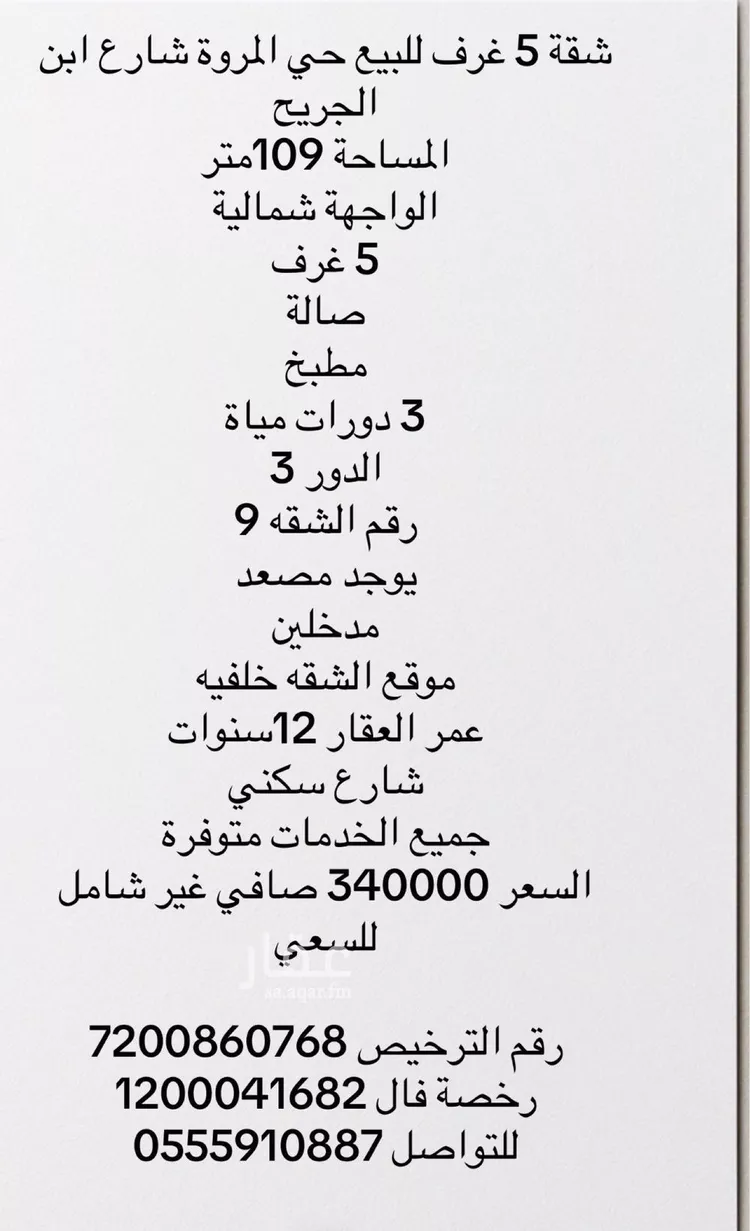 شقة 5 غرف للبيع حي المروة شارع ابن الجريح
المساحة 109متر
الواجهة شمالية
5 غرف
صالة
مطبخ
3 دورات مياة
الدور 3
رقم الشقه 9
يوجد مصعد
مدخلين
موقع الشقه خلفيه
عمر العقار 12سنوات
شارع سكني
جميع الخدمات متوفرة
السعر 340000 صافي غير شامل للسعي

عقار
sa.aqar.fm

رقم الترخيص 7200860768
رخصة فال 1200041682
للتواصل 0555910887